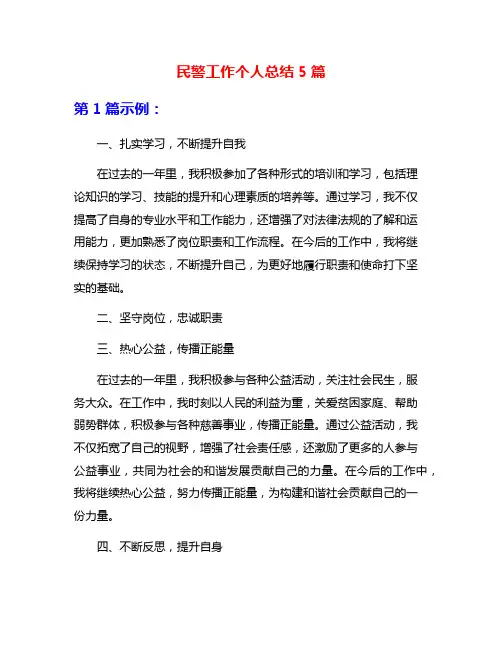 民警工作个人总结 5 篇

第 1 篇示例：

一、扎实学习，不断提升自我

在过去的一年里，我积极参加了各种形式的培训和学习，包括理论知识的学习、技能的提升和心理素质的培养等。通过学习，我不仅提高了自身的专业水平和工作能力，还增强了对法律法规的了解和运用能力，更加熟悉了岗位职责和工作流程。在今后的工作中，我将继续保持学习的状态，不断提升自己，为更好地履行职责和使命打下坚实的基础。

二、坚守岗位，忠诚职责

三、热心公益，传播正能量

在过去的一年里，我积极参与各种公益活动，关注社会民生，服务大众。在工作中，我时刻以人民的利益为重，关爱贫困家庭、帮助弱势群体，积极参与各种慈善事业，传播正能量。通过公益活动，我不仅拓宽了自己的视野，增强了社会责任感，还激励了更多的人参与公益事业，共同为社会的和谐发展贡献自己的力量。在今后的工作中，我将继续热心公益，努力传播正能量，为构建和谐社会贡献自己的一份力量。

四、不断反思，提升自身